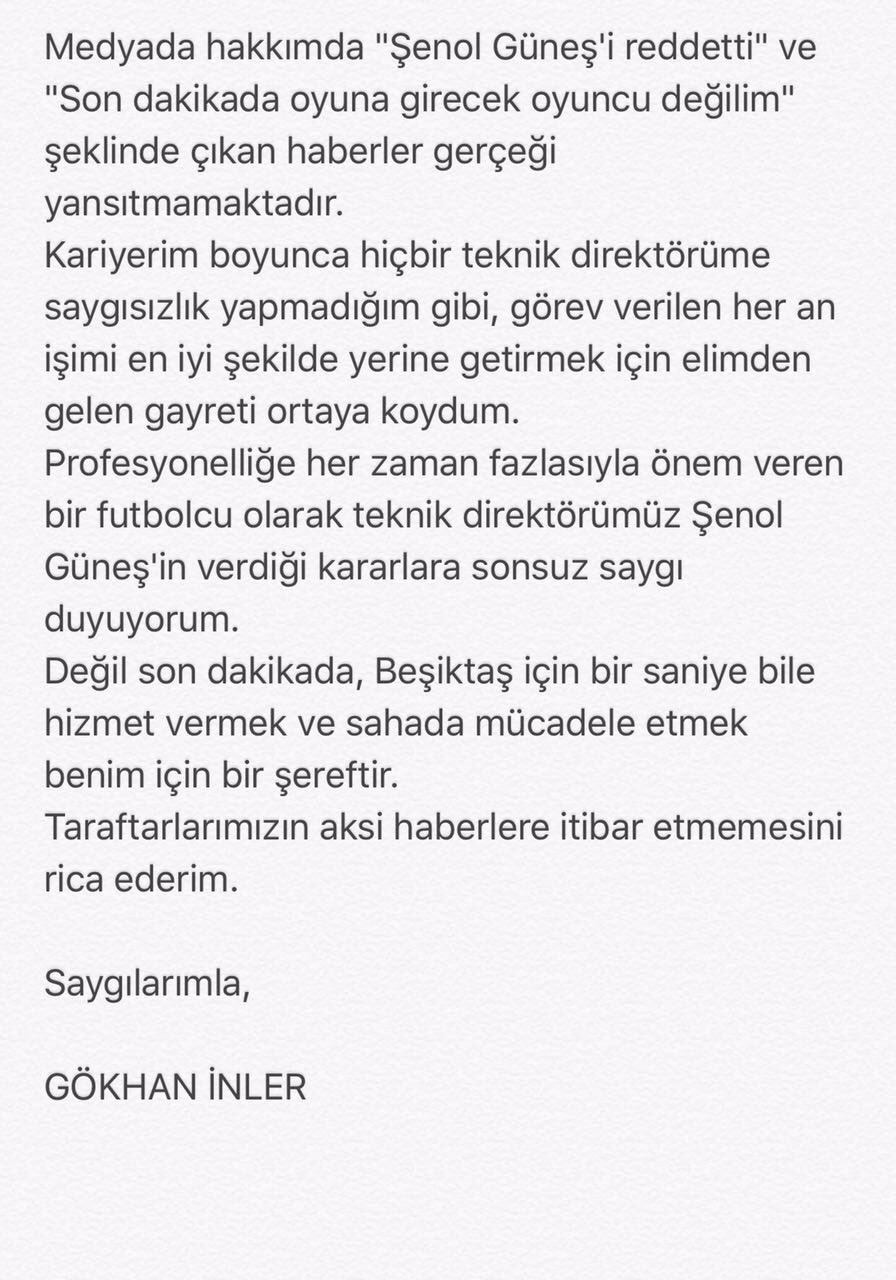 Medyada hakkımda "Şenol Güneş'i reddetti" ve "Son dakikada oyuna girecek oyuncu değilim" şeklinde çıkan haberler gerçeği yansıtmamaktadır.
Kariyerim boyunca hiçbir teknik direktörüme saygısızlık yapmadığım gibi, görev verilen her an işimi en iyi şekilde yerine getirmek için elimden gelen gayreti ortaya koydum.
Profesyonelliğe her zaman fazlasıyla önem veren bir futbolcu olarak teknik direktörümüz Şenol Güneş'in verdiği kararlara sonsuz saygı duyuyorum.
Değil son dakikada, Beşiktaş için bir saniye bile hizmet vermek ve sahada mücadele etmek benim için bir şereftir.
Taraftarlarımızın aksi haberlere itibar etmemesini rica ederim.

Saygılarımla,

GÖKHAN İNLER